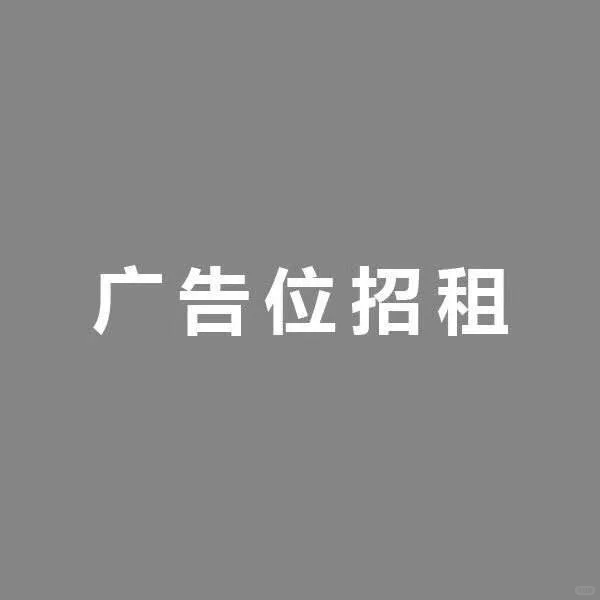 广告位招租